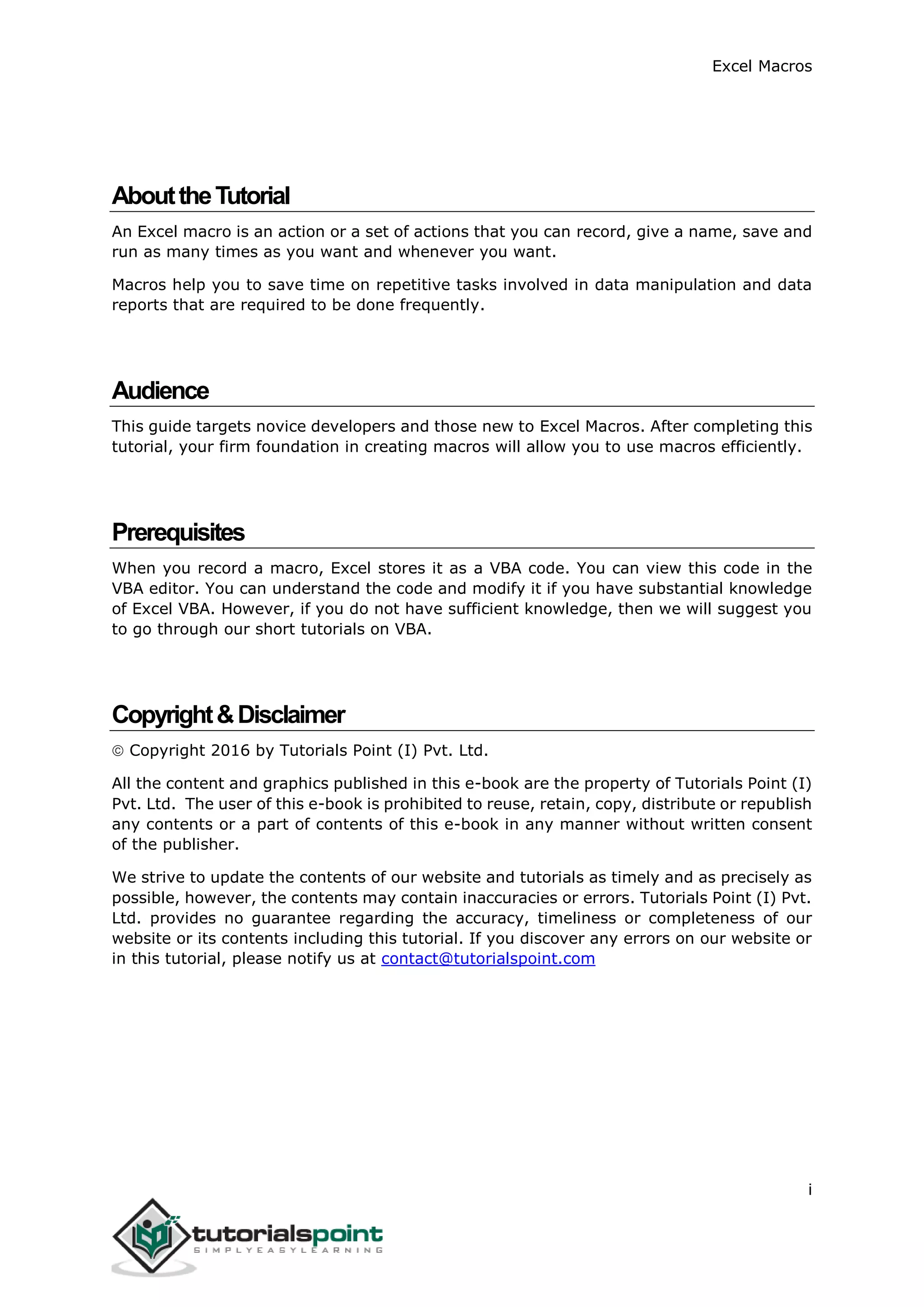 Excel Macros

About the Tutorial

An Excel macro is an action or a set of actions that you can record, give a name, save and run as many times as you want and whenever you want.

Macros help you to save time on repetitive tasks involved in data manipulation and data reports that are required to be done frequently.

Audience

This guide targets novice developers and those new to Excel Macros. After completing this tutorial, your firm foundation in creating macros will allow you to use macros efficiently.

Prerequisites

When you record a macro, Excel stores it as a VBA code. You can view this code in the VBA editor. You can understand the code and modify it if you have substantial knowledge of Excel VBA. However, if you do not have sufficient knowledge, then we will suggest you to go through our short tutorials on VBA.

Copyright & Disclaimer

© Copyright 2016 by Tutorials Point (I) Pvt. Ltd.

All the content and graphics published in this e-book are the property of Tutorials Point (I) Pvt. Ltd. The user of this e-book is prohibited to reuse, retain, copy, distribute or republish any contents or a part of contents of this e-book in any manner without written consent of the publisher.

We strive to update the contents of our website and tutorials as timely and as precisely as possible, however, the contents may contain inaccuracies or errors. Tutorials Point (I) Pvt. Ltd. provides no guarantee regarding the accuracy, timeliness or completeness of our website or its contents including this tutorial. If you discover any errors on our website or in this tutorial, please notify us at contact@tutorialspoint.com

i

tutorialspoint
SIMPLYEASYLEARNING